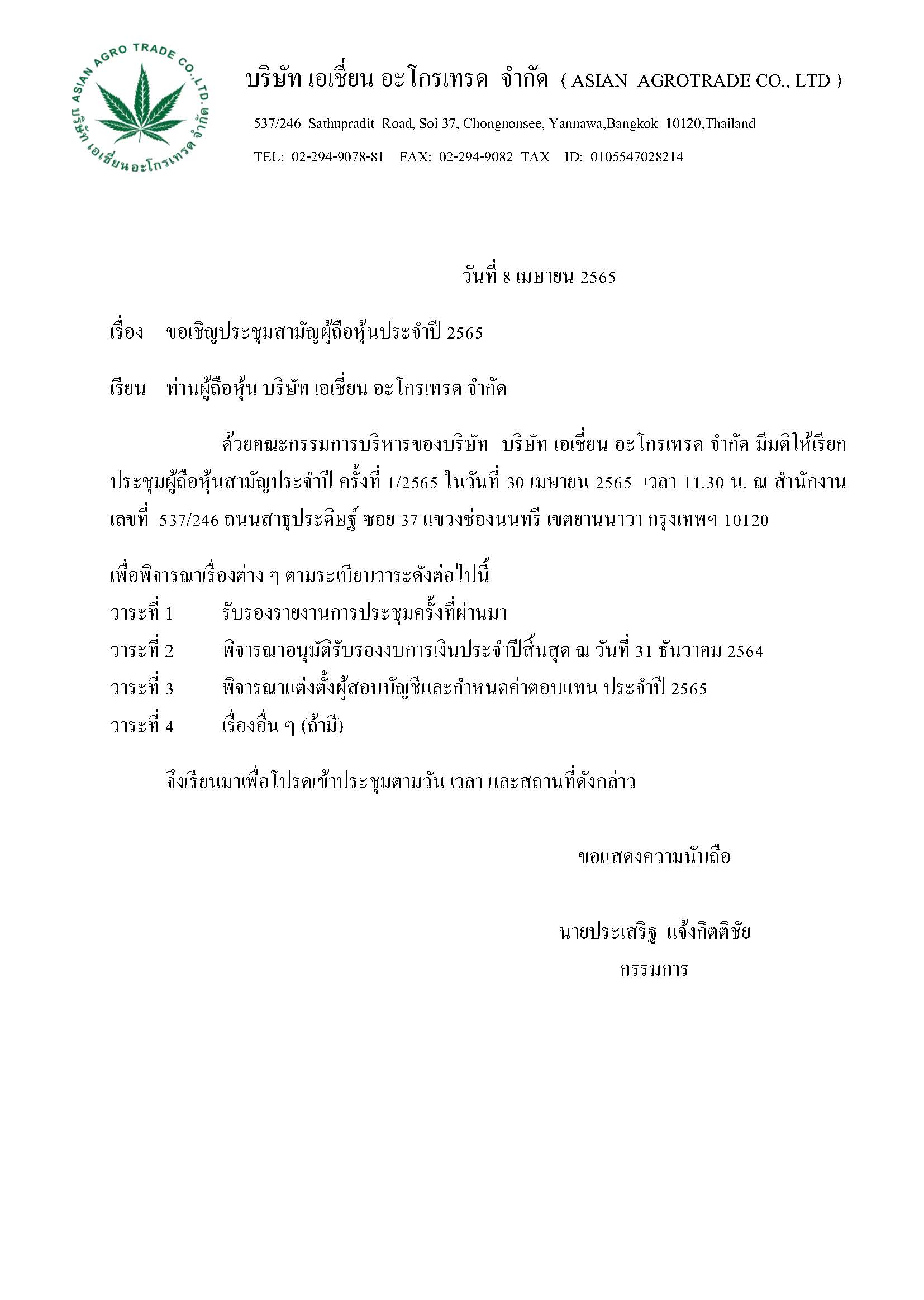 ASIAN AGRO TRADE CO.,LTD.
บริษัท เอเชี่ยนอะโกรเทรด จำกัด

บริษัท เอเชี่ยน อะโกรเทรด จำกัด ( ASIAN AGROTRADE CO., LTD )

537/246 Sathupradit Road, Soi 37, Chongnonsee, Yannawa,Bangkok 10120,Thailand

TEL: 02-294-9078-81 FAX: 02-294-9082 TAX ID: 0105547028214

วันที่ 8 เมษายน 2565

เรื่อง ขอเชิญประชุมสามัญผู้ถือหุ้นประจำปี 2565

เรียน ท่านผู้ถือหุ้น บริษัท เอเชี่ยน อะโกรเทรด จำกัด

ด้วยคณะกรรมการบริหารของบริษัท บริษัท เอเชี่ยน อะโกรเทรด จำกัด มีมติให้เรียกประชุมผู้ถือหุ้นสามัญประจำปี ครั้งที่ 1/2565 ในวันที่ 30 เมษายน 2565 เวลา 11.30 น. ณ สำนักงานเลขที่ 537/246 ถนนสาธุประดิษฐ์ ซอย 37 แขวงช่องนนทรี เขตยานนาวา กรุงเทพฯ 10120

เพื่อพิจารณาเรื่องต่าง ๆ ตามระเบียบวาระดังต่อไปนี้
วาระที่ 1 รับรองรายงานการประชุมครั้งที่ผ่านมา
วาระที่ 2 พิจารณาอนุมัติรับรองงบการเงินประจำปีสิ้นสุด ณ วันที่ 31 ธันวาคม 2564
วาระที่ 3 พิจารณาแต่งตั้งผู้สอบบัญชีและกำหนดค่าตอบแทน ประจำปี 2565
วาระที่ 4 เรื่องอื่น ๆ (ถ้ามี)

จึงเรียนมาเพื่อโปรดเข้าประชุมตามวัน เวลา และสถานที่ดังกล่าว

ขอแสดงความนับถือ

นายประเสริฐ แจ้งกิตติชัย
กรรมการ